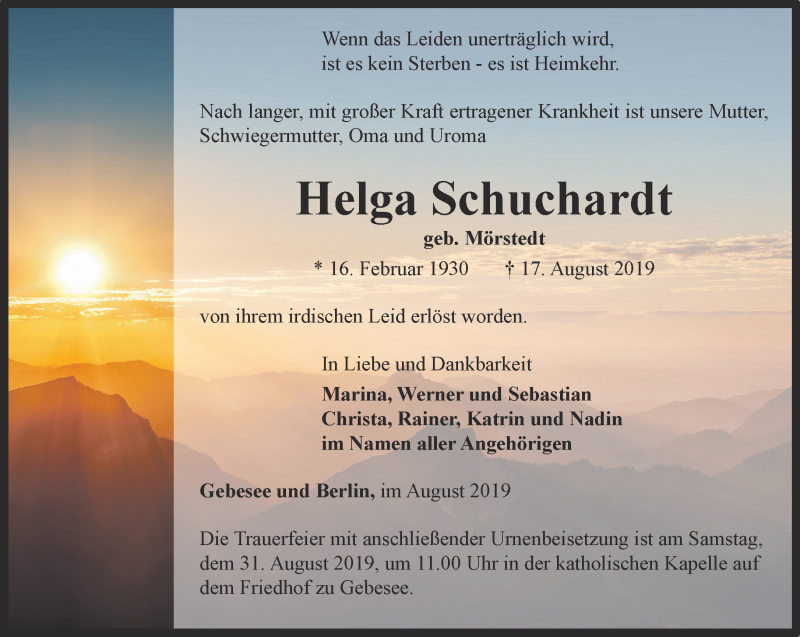 Wenn das Leiden unerträglich wird,
ist es kein Sterben - es ist Heimkehr.

Nach langer, mit großer Kraft ertragener Krankheit ist unsere Mutter, Schwiegermutter, Oma und Uroma

Helga Schuchardt

geb. Mörstedt

* 16. Februar 1930 † 17. August 2019

von ihrem irdischen Leid erlöst worden.

In Liebe und Dankbarkeit
Marina, Werner und Sebastian
Christa, Rainer, Katrin und Nadin
im Namen aller Angehörigen

Gebesee und Berlin, im August 2019

Die Trauerfeier mit anschließender Urnenbeisetzung ist am Samstag, dem 31. August 2019, um 11.00 Uhr in der katholischen Kapelle auf dem Friedhof zu Gebesee.